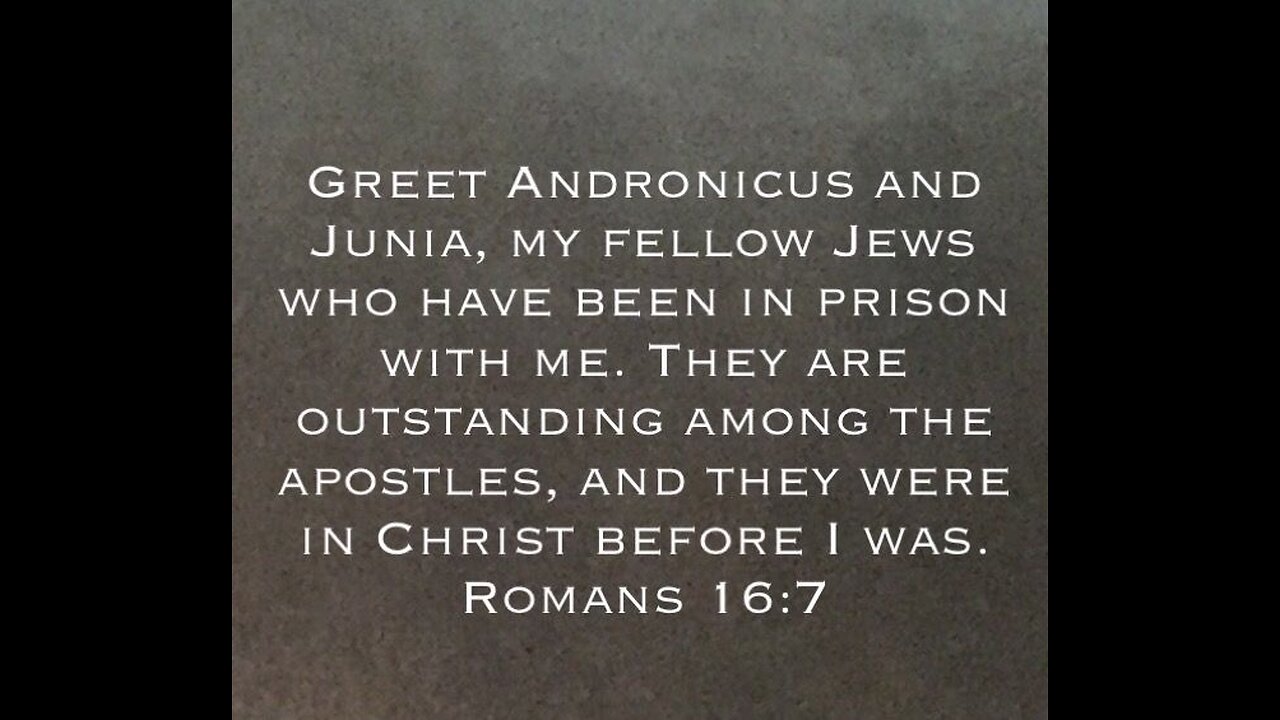 Greet Andronicus and Junia, my fellow Jews who have been in prison with me. They are outstanding among the apostles, and they were in Christ before I was.
Romans 16:7